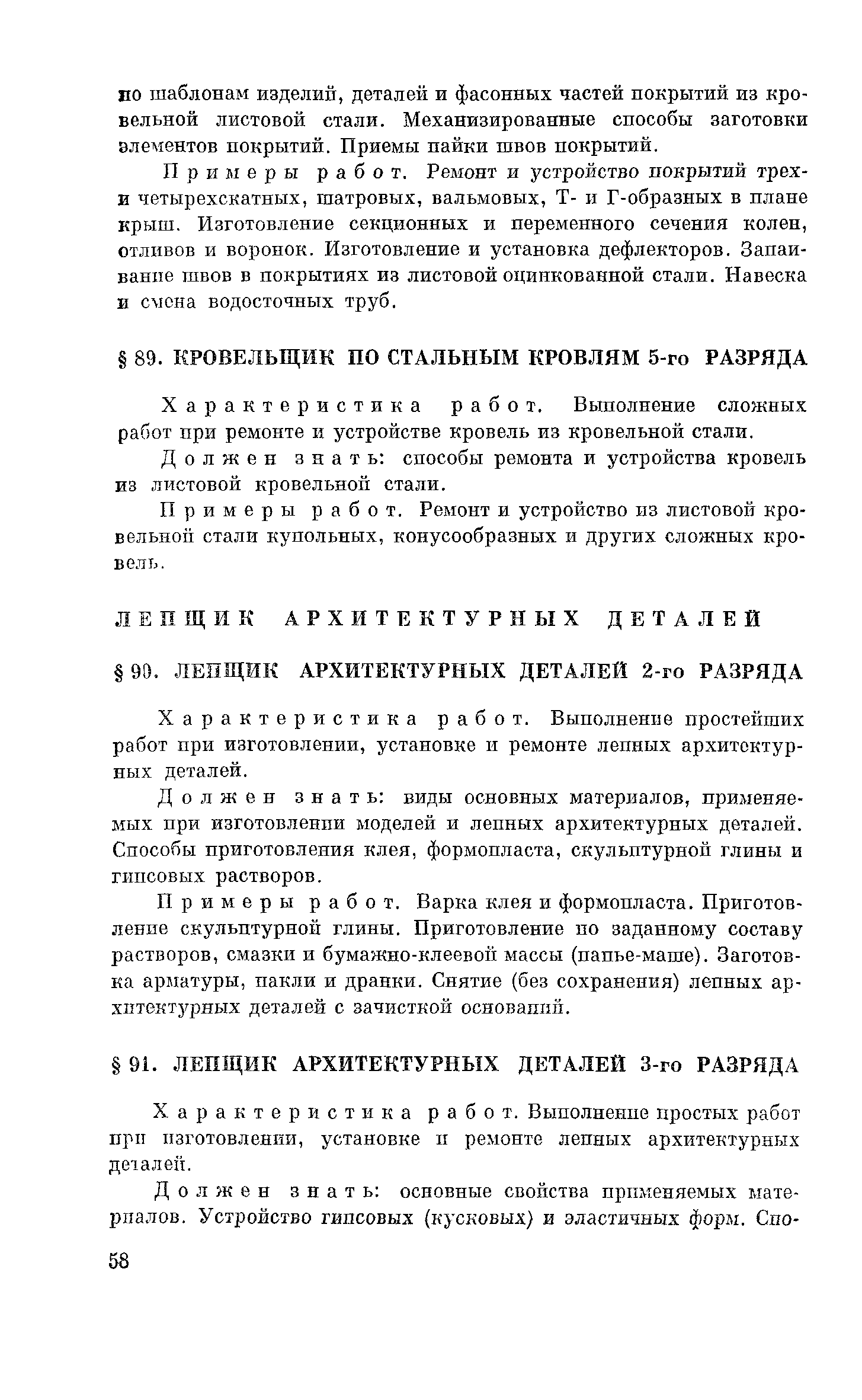 по шаблонам изделий, деталей и фасонных частей покрытий из кровельной листовой стали. Механизированные способы заготовки элементов покрытий. Приемы пайки швов покрытий.

Примеры работ. Ремонт и устройство покрытий трех- и четырехскатных, шатровых, вальмовых, Т- и Г-образных в плане крыш. Изготовление секционных и переменного сечения колен, отливов и воронок. Изготовление и установка дефлекторов. Запаивание швов в покрытиях из листовой оцинкованной стали. Навеска и смена водосточных труб.

§ 89. КРОВЕЛЬЩИК ПО СТАЛЬНЫМ КРОВЛЯМ 5-го РАЗРЯДА

Характеристика работ. Выполнение сложных работ при ремонте и устройстве кровель из кровельной стали.

Должен знать: способы ремонта и устройства кровель из листовой кровельной стали.

Примеры работ. Ремонт и устройство из листовой кровельной стали купольных, конусообразных и других сложных кровель.

ЛЕПЩИК АРХИТЕКТУРНЫХ ДЕТАЛЕЙ

§ 90. ЛЕПЩИК АРХИТЕКТУРНЫХ ДЕТАЛЕЙ 2-го РАЗРЯДА

Характеристика работ. Выполнение простейших работ при изготовлении, установке и ремонте лепных архитектурных деталей.

Должен знать: виды основных материалов, применяемых при изготовлении моделей и лепных архитектурных деталей. Способы приготовления клея, формопласта, скульптурной глины и гипсовых растворов.

Примеры работ. Варка клея и формопласта. Приготовление скульптурной глины. Приготовление по заданному составу растворов, смазки и бумажно-клеевой массы (папье-маше). Заготовка арматуры, пакли и дранки. Снятие (без сохранения) лепных архитектурных деталей с зачисткой оснований.

§ 91. ЛЕПЩИК АРХИТЕКТУРНЫХ ДЕТАЛЕЙ 3-го РАЗРЯДА

Характеристика работ. Выполнение простых работ при изготовлении, установке и ремонте лепных архитектурных деталей.

Должен знать: основные свойства применяемых материалов. Устройство гипсовых (кусковых) и эластичных форм. Спо-

58